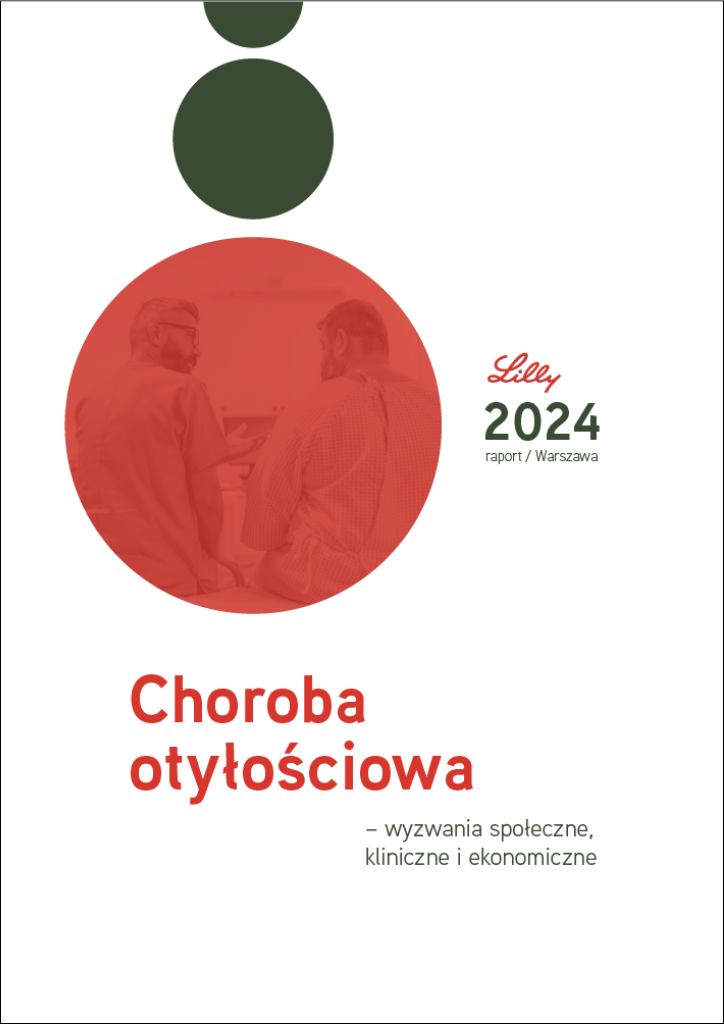 Lilly
2024
raport / Warszawa

Choroba otyłościowa

– wyzwania społeczne, kliniczne i ekonomiczne